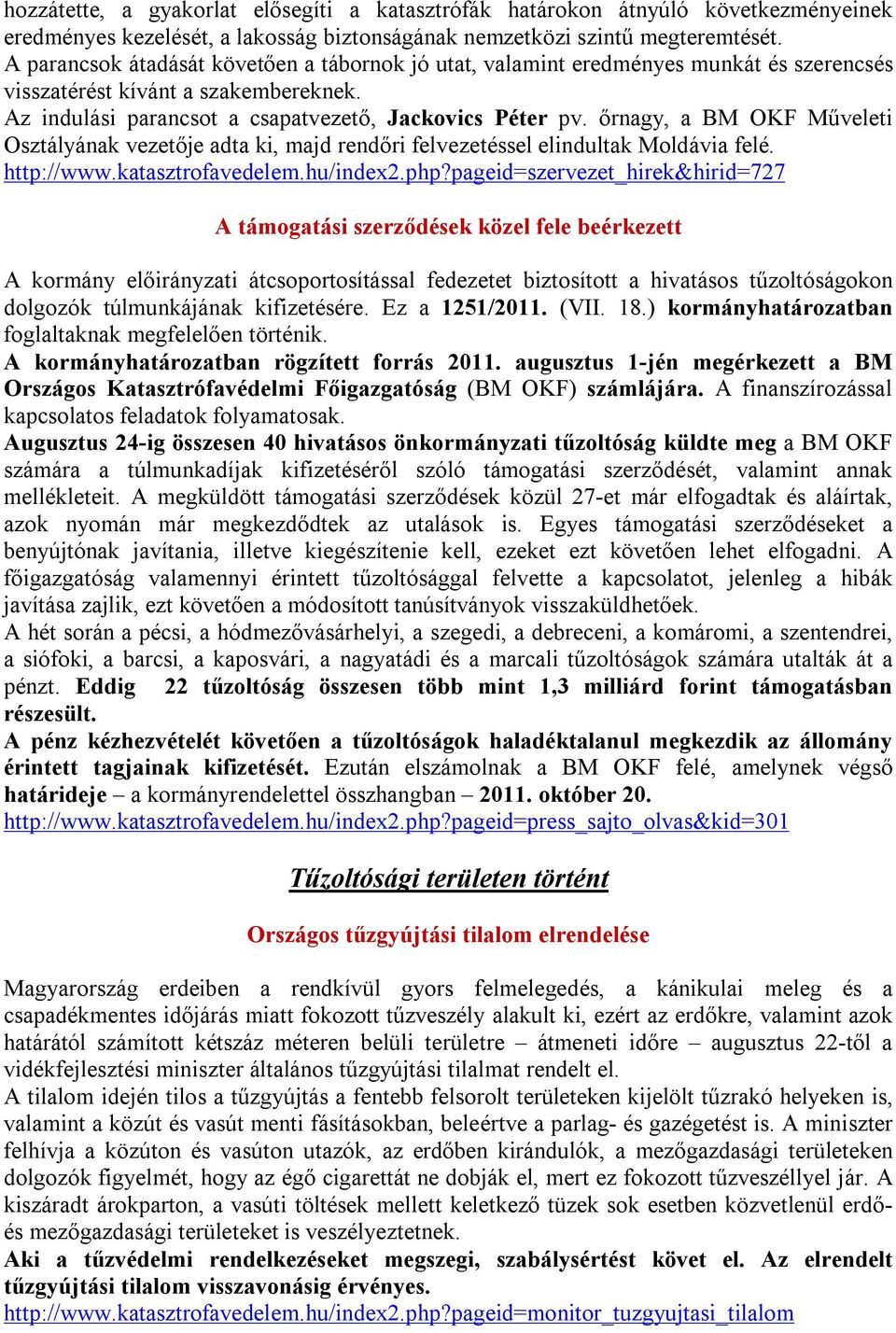 hozzátette, a gyakorlat elősegíti a katasztrófák határokon átnyúló következményeinek eredményes kezelését, a lakosság biztonságának nemzetközi szintű megteremtését.
A parancsok átadását követően a tábornok jó utat, valamint eredményes munkát és szerencsés visszatérést kívánt a szakembereknek.
Az indulási parancsot a csapatvezető, Jackovics Péter pv. őrnagy, a BM OKF Műveleti Osztályának vezetője adta ki, majd rendőri felvezetéssel elindultak Moldávia felé.
http://www.katasztrofavedelem.hu/index2.php?pageid=szervezet_hirek&hirid=727

A támogatási szerződések közel fele beérkezett

A kormány előirányzati átcsoportosítással fedezetet biztosított a hivatásos tűzoltóságokon dolgozók túlmunkájának kifizetésére. Ez a 1251/2011. (VII. 18.) kormányhatározatban foglaltaknak megfelelően történik.
A kormányhatározatban rögzített forrás 2011. augusztus 1-jén megérkezett a BM Országos Katasztrófavédelmi Főigazgatóság (BM OKF) számlájára. A finanszírozással kapcsolatos feladatok folyamatosak.
Augusztus 24-ig összesen 40 hivatásos önkormányzati tűzoltóság küldte meg a BM OKF számára a túlmunkadíjak kifizetéséről szóló támogatási szerződését, valamint annak mellékleteit. A megküldött támogatási szerződések közül 27-et már elfogadtak és aláírtak, azok nyomán már megkezdődtek az utalások is. Egyes támogatási szerződéseket a benyújtónak javítania, illetve kiegészítenie kell, ezeket ezt követően lehet elfogadni. A főigazgatóság valamennyi érintett tűzoltósággal felvette a kapcsolatot, jelenleg a hibák javítása zajlik, ezt követően a módosított tanúsítványok visszaküldhetőek.
A hét során a pécsi, a hódmezővásárhelyi, a szegedi, a debreceni, a komáromi, a szentendrei, a siófoki, a barcsi, a kaposvári, a nagyatádi és a marcali tűzoltóságok számára utalták át a pénzt. Eddig 22 tűzoltóság összesen több mint 1,3 milliárd forint támogatásban részesült.
A pénz kézhezvételét követően a tűzoltóságok haladéktalanul megkezdik az állomány érintett tagjainak kifizetését. Ezután elszámolnak a BM OKF felé, amelynek végső határideje – a kormányrendelettel összhangban – 2011. október 20.
http://www.katasztrofavedelem.hu/index2.php?pageid=press_sajto_olvas&kid=301

Tűzoltósági területen történt

Országos tűzgyújtási tilalom elrendelése

Magyarország erdeiben a rendkívül gyors felmelegedés, a kánikulai meleg és a csapadékmentes időjárás miatt fokozott tűzveszély alakult ki, ezért az erdőkre, valamint azok határától számított kétszáz méteren belüli területre – átmeneti időre – augusztus 22-től a vidékfejlesztési miniszter általános tűzgyújtási tilalmat rendelt el.
A tilalom idején tilos a tűzgyújtás a fentebb felsorolt területeken kijelölt tűzrakó helyeken is, valamint a közút és vasút menti fásításokban, beleértve a parlag- és gazégetést is. A miniszter felhívja a közúton és vasúton utazók, az erdőben kirándulók, a mezőgazdasági területeken dolgozók figyelmét, hogy az égő cigarettát ne dobják el, mert ez fokozott tűzveszéllyel jár. A kiszáradt árokparton, a vasúti töltések mellett keletkező tüzek sok esetben közvetlenül erdő- és mezőgazdasági területeket is veszélyeztetnek.
Aki a tűzvédelmi rendelkezéseket megszegi, szabálysértést követ el. Az elrendelt tűzgyújtási tilalom visszavonásig érvényes.
http://www.katasztrofavedelem.hu/index2.php?pageid=monitor_tuzgyujtasi_tilalom